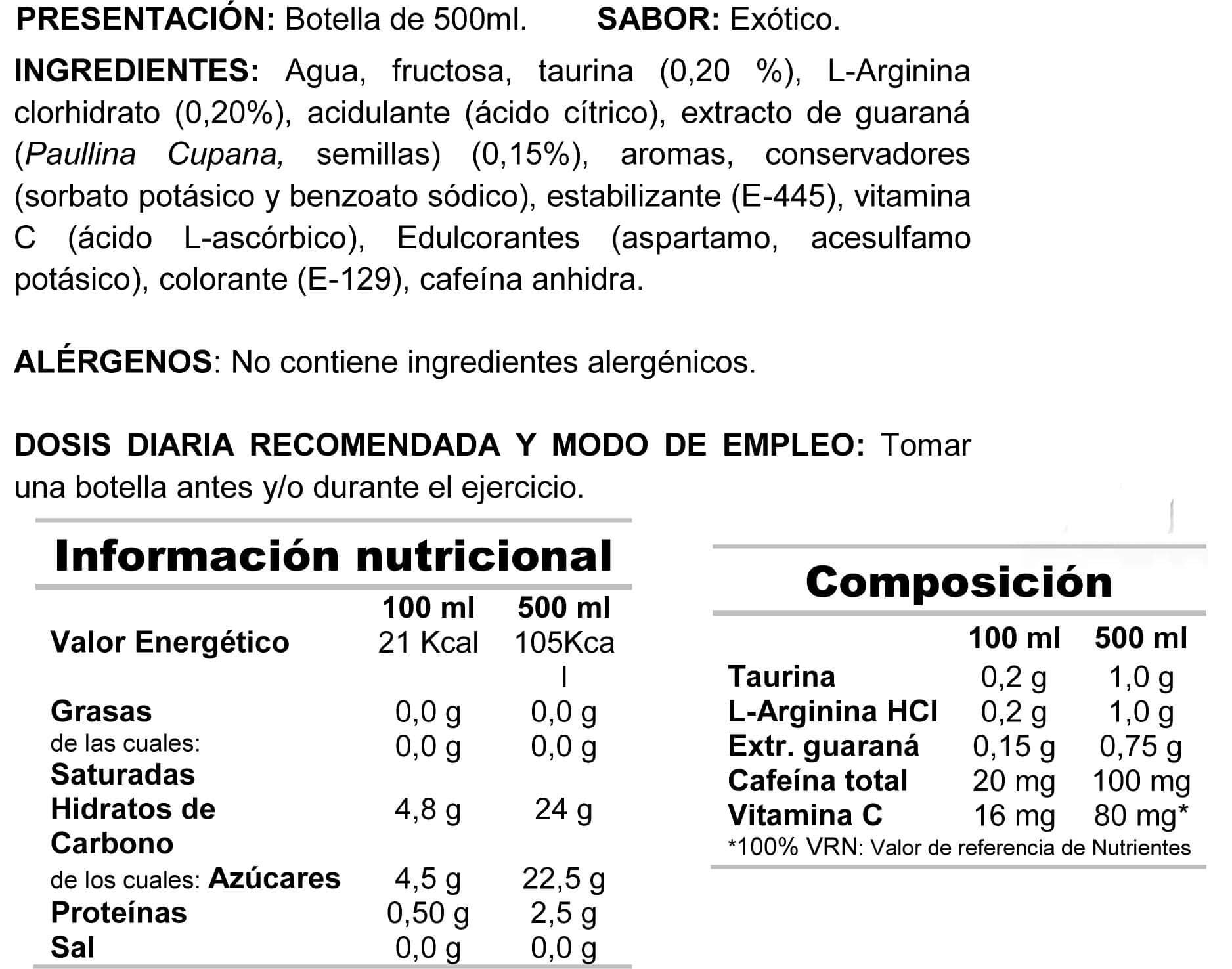 PRESENTACIÓN: Botella de 500ml. SABOR: Exótico.

INGREDIENTES: Agua, fructosa, taurina (0,20 %), L-Arginina clorhidrato (0,20%), acidulante (ácido cítrico), extracto de guaraná (Paullina Cupana, semillas) (0,15%), aromas, conservadores (sorbato potásico y benzoato sódico), estabilizante (E-445), vitamina C (ácido L-ascórbico), Edulcorantes (aspartamo, acesulfamo potásico), colorante (E-129), cafeína anhidra.

ALÉRGENOS: No contiene ingredientes alergénicos.

DOSIS DIARIA RECOMENDADA Y MODO DE EMPLEO: Tomar una botella antes y/o durante el ejercicio.

Información nutricional

|  | 100 ml | 500 ml |
|---|---|---|
| Valor Energético | 21 Kcal | 105Kcal |
| Grasas | 0,0 g | 0,0 g |
| de las cuales: Saturadas | 0,0 g | 0,0 g |
| Hidratos de Carbono | 4,8 g | 24 g |
| de los cuales: Azúcares | 4,5 g | 22,5 g |
| Proteínas | 0,50 g | 2,5 g |
| Sal | 0,0 g | 0,0 g |

Composición

|  | 100 ml | 500 ml |
|---|---|---|
| Taurina | 0,2 g | 1,0 g |
| L-Arginina HCl | 0,2 g | 1,0 g |
| Extr. guaraná | 0,15 g | 0,75 g |
| Cafeína total | 20 mg | 100 mg |
| Vitamina C | 16 mg | 80 mg* |

*100% VRN: Valor de referencia de Nutrientes